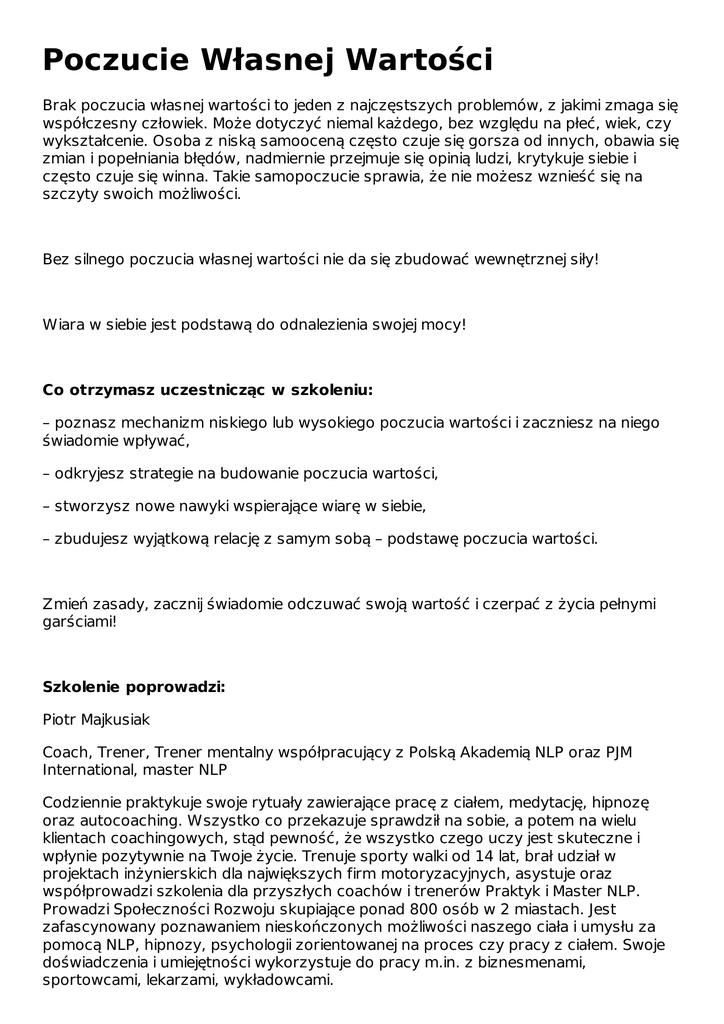 Poczucie Własnej Wartości

Brak poczucia własnej wartości to jeden z najczęstszych problemów, z jakimi zmaga się współczesny człowiek. Może dotyczyć niemal każdego, bez względu na płeć, wiek, czy wykształcenie. Osoba z niską samooceną często czuje się gorsza od innych, obawia się zmian i popełniania błędów, nadmiernie przejmuje się opinią ludzi, krytykuje siebie i często czuje się winna. Takie samopoczucie sprawia, że nie możesz wznieść się na szczyty swoich możliwości.

Bez silnego poczucia własnej wartości nie da się zbudować wewnętrznej siły!

Wiara w siebie jest podstawą do odnalezienia swojej mocy!

Co otrzymasz uczestnicząc w szkoleniu:

– poznasz mechanizm niskiego lub wysokiego poczucia wartości i zaczniesz na niego świadomie wpływać,

– odkryjesz strategie na budowanie poczucia wartości,

– stworzysz nowe nawyki wspierające wiarę w siebie,

– zbudujesz wyjątkową relację z samym sobą – podstawę poczucia wartości.

Zmień zasady, zacznij świadomie odczuwać swoją wartość i czerpać z życia pełnymi garściami!

Szkolenie poprowadzi:

Piotr Majkusiak

Coach, Trener, Trener mentalny współpracujący z Polską Akademią NLP oraz PJM International, master NLP

Codziennie praktykuje swoje rytuały zawierające pracę z ciałem, medytację, hipnozę oraz autocoaching. Wszystko co przekazuje sprawdził na sobie, a potem na wielu klientach coachingowych, stąd pewność, że wszystko czego uczy jest skuteczne i wpłynie pozytywnie na Twoje życie. Trenuje sporty walki od 14 lat, brał udział w projektach inżynierskich dla największych firm motoryzacyjnych, asystuje oraz współprowadzi szkolenia dla przyszłych coachów i trenerów Praktyk i Master NLP. Prowadzi Społeczności Rozwoju skupiające ponad 800 osób w 2 miastach. Jest zafascynowany poznawaniem nieskończonych możliwości naszego ciała i umysłu za pomocą NLP, hipnozy, psychologii zorientowanej na proces czy pracy z ciałem. Swoje doświadczenia i umiejętności wykorzystuje do pracy m.in. z biznesmenami, sportowcami, lekarzami, wykładowcami.